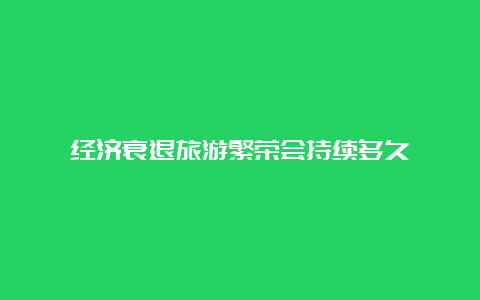 经济衰退旅游繁荣会持续多久